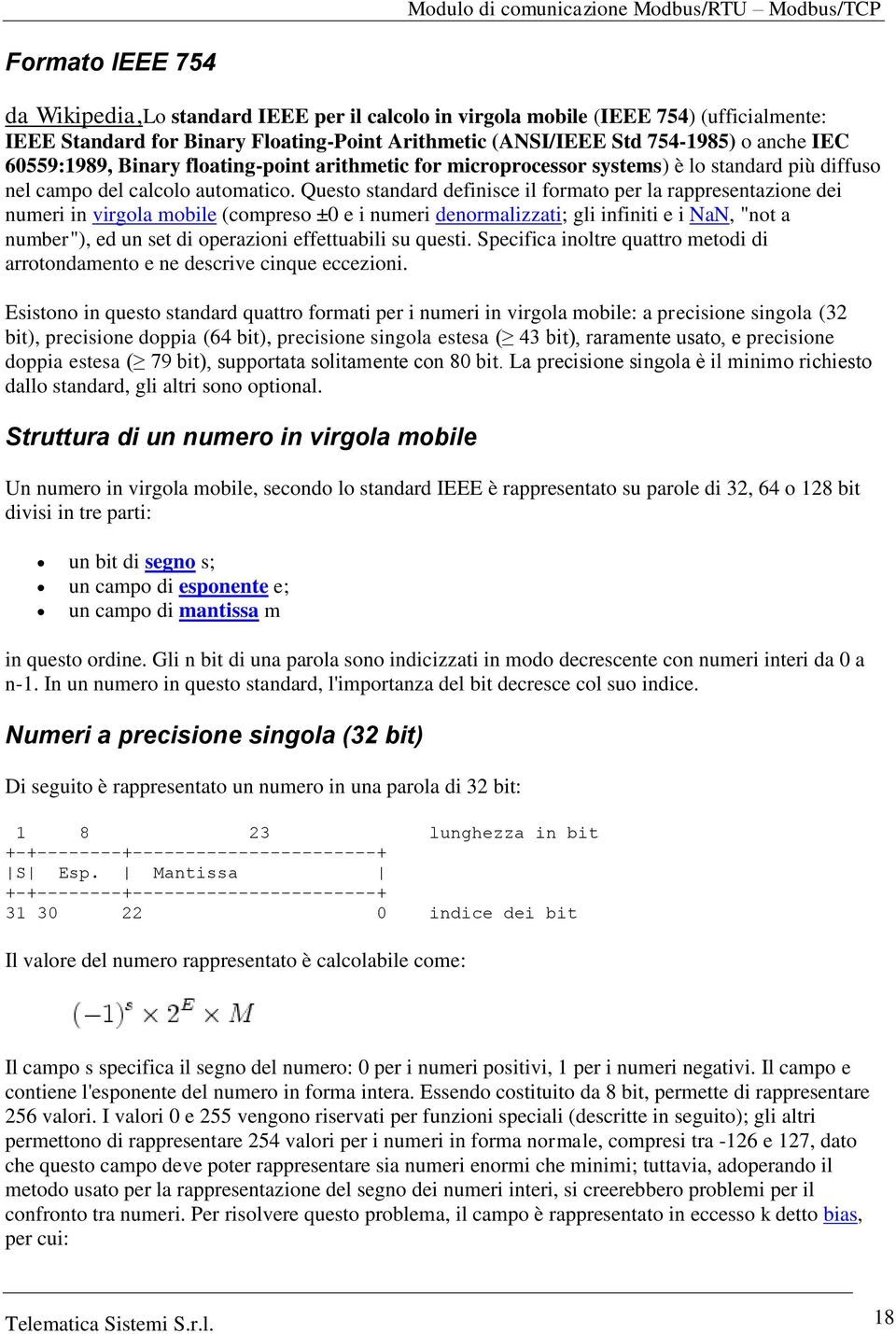 Modulo di comunicazione Modbus/RTU – Modbus/TCP

Formato IEEE 754

da Wikipedia,Lo standard IEEE per il calcolo in virgola mobile (IEEE 754) (ufficialmente: IEEE Standard for Binary Floating-Point Arithmetic (ANSI/IEEE Std 754-1985) o anche IEC 60559:1989, Binary floating-point arithmetic for microprocessor systems) è lo standard più diffuso nel campo del calcolo automatico. Questo standard definisce il formato per la rappresentazione dei numeri in virgola mobile (compreso ±0 e i numeri denormalizzati; gli infiniti e i NaN, "not a number"), ed un set di operazioni effettuabili su questi. Specifica inoltre quattro metodi di arrotondamento e ne descrive cinque eccezioni.

Esistono in questo standard quattro formati per i numeri in virgola mobile: a precisione singola (32 bit), precisione doppia (64 bit), precisione singola estesa (≥ 43 bit), raramente usato, e precisione doppia estesa (≥ 79 bit), supportata solitamente con 80 bit. La precisione singola è il minimo richiesto dallo standard, gli altri sono optional.

Struttura di un numero in virgola mobile

Un numero in virgola mobile, secondo lo standard IEEE è rappresentato su parole di 32, 64 o 128 bit divisi in tre parti:

• un bit di segno s;
• un campo di esponente e;
• un campo di mantissa m

in questo ordine. Gli n bit di una parola sono indicizzati in modo decrescente con numeri interi da 0 a n-1. In un numero in questo standard, l'importanza del bit decresce col suo indice.

Numeri a precisione singola (32 bit)

Di seguito è rappresentato un numero in una parola di 32 bit:

 1     8               23            lunghezza in bit
+-+--------+-----------------------+
|S|  Esp.  |  Mantissa             |
+-+--------+-----------------------+
31 30      22                     0    indice dei bit

Il valore del numero rappresentato è calcolabile come:

$(-1)^s \times 2^E \times M$

Il campo s specifica il segno del numero: 0 per i numeri positivi, 1 per i numeri negativi. Il campo e contiene l'esponente del numero in forma intera. Essendo costituito da 8 bit, permette di rappresentare 256 valori. I valori 0 e 255 vengono riservati per funzioni speciali (descritte in seguito); gli altri permettono di rappresentare 254 valori per i numeri in forma normale, compresi tra -126 e 127, dato che questo campo deve poter rappresentare sia numeri enormi che minimi; tuttavia, adoperando il metodo usato per la rappresentazione del segno dei numeri interi, si creerebbero problemi per il confronto tra numeri. Per risolvere questo problema, il campo è rappresentato in eccesso k detto bias, per cui:

Telematica Sistemi S.r.l.
18